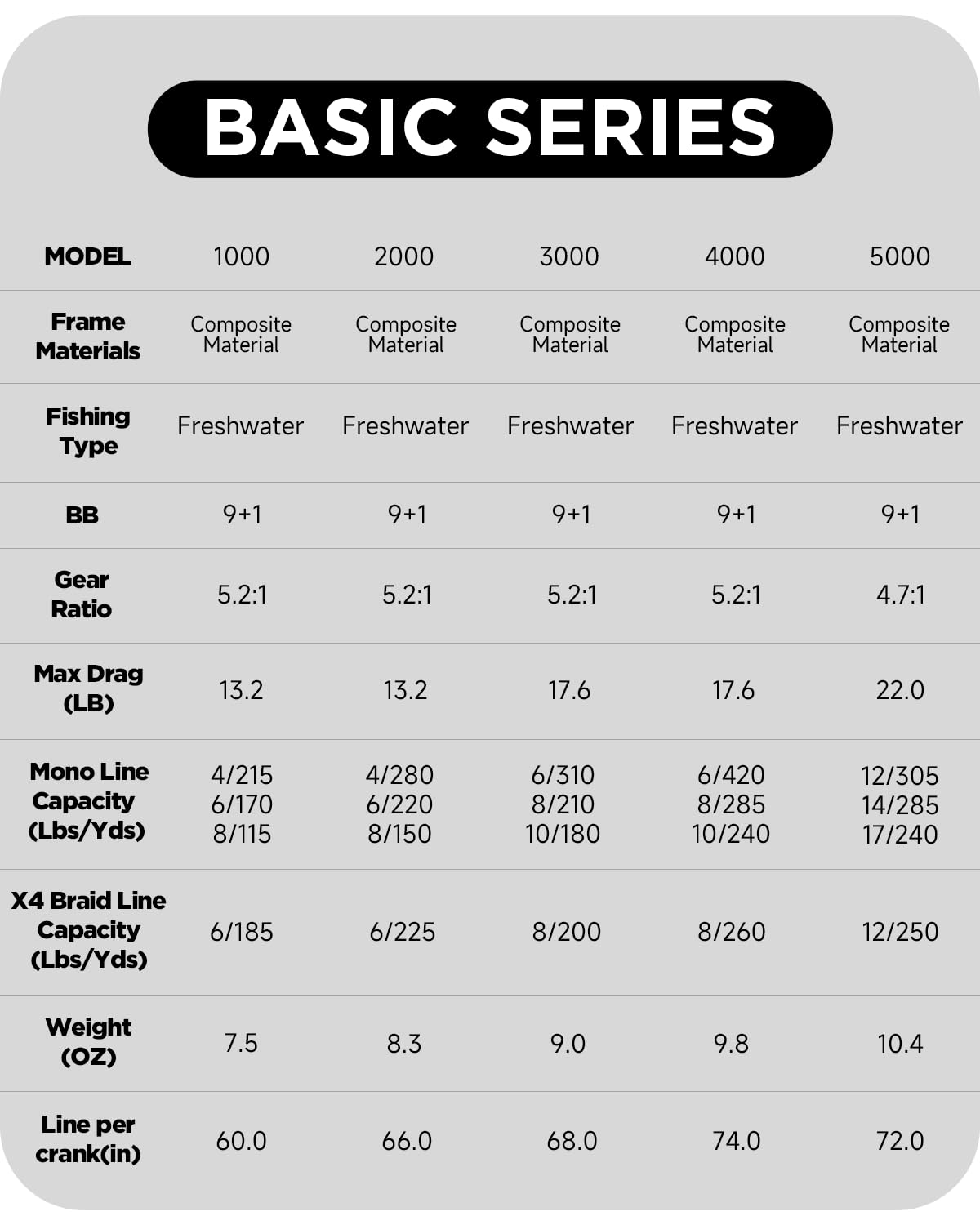 BASIC SERIES

| MODEL | 1000 | 2000 | 3000 | 4000 | 5000 |
|---|---|---|---|---|---|
| Frame Materials | Composite Material | Composite Material | Composite Material | Composite Material | Composite Material |
| Fishing Type | Freshwater | Freshwater | Freshwater | Freshwater | Freshwater |
| BB | 9+1 | 9+1 | 9+1 | 9+1 | 9+1 |
| Gear Ratio | 5.2:1 | 5.2:1 | 5.2:1 | 5.2:1 | 4.7:1 |
| Max Drag (LB) | 13.2 | 13.2 | 17.6 | 17.6 | 22.0 |
| Mono Line Capacity (Lbs/Yds) | 4/215 6/170 8/115 | 4/280 6/220 8/150 | 6/310 8/210 10/180 | 6/420 8/285 10/240 | 12/305 14/285 17/240 |
| X4 Braid Line Capacity (Lbs/Yds) | 6/185 | 6/225 | 8/200 | 8/260 | 12/250 |
| Weight (OZ) | 7.5 | 8.3 | 9.0 | 9.8 | 10.4 |
| Line per crank(in) | 60.0 | 66.0 | 68.0 | 74.0 | 72.0 |